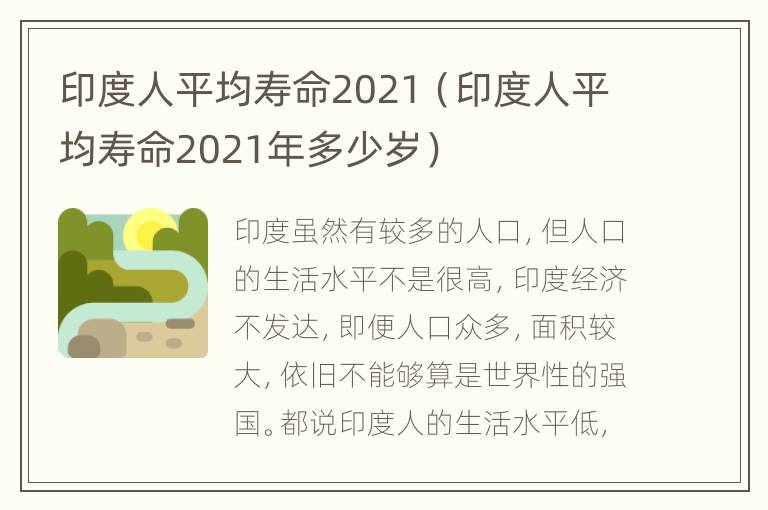 印度人平均寿命2021（印度人平均寿命2021年多少岁）

印度虽然有较多的人口，但人口的生活水平不是很高，印度经济不发达，即便人口众多，面积较大，依旧不能够算是世界性的强国。都说印度人的生活水平低，